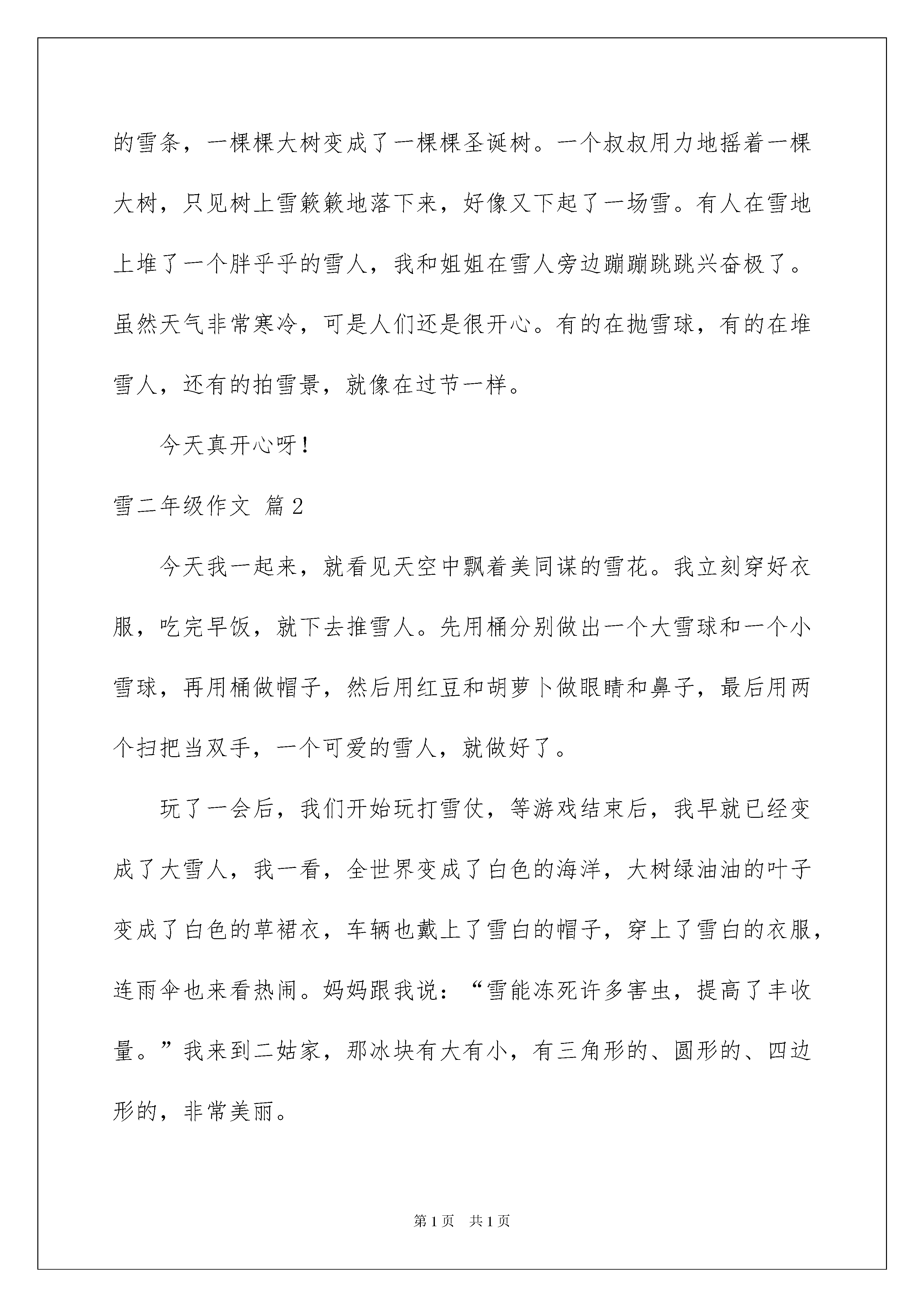 的雪条，一棵棵大树变成了一棵棵圣诞树。一个叔叔用力地摇着一棵大树，只见树上雪簌簌地落下来，好像又下起了一场雪。有人在雪地上堆了一个胖乎乎的雪人，我和姐姐在雪人旁边蹦蹦跳跳兴奋极了。虽然天气非常寒冷，可是人们还是很开心。有的在抛雪球，有的在堆雪人，还有的拍雪景，就像在过节一样。

今天真开心呀！

雪二年级作文 篇2

今天我一起来，就看见天空中飘着美同谋的雪花。我立刻穿好衣服，吃完早饭，就下去推雪人。先用桶分别做出一个大雪球和一个小雪球，再用桶做帽子，然后用红豆和胡萝卜做眼睛和鼻子，最后用两个扫把当双手，一个可爱的雪人，就做好了。

玩了一会后，我们开始玩打雪仗，等游戏结束后，我早就已经变成了大雪人，我一看，全世界变成了白色的海洋，大树绿油油的叶子变成了白色的草裙衣，车辆也戴上了雪白的帽子，穿上了雪白的衣服，连雨伞也来看热闹。妈妈跟我说：“雪能冻死许多害虫，提高了丰收量。”我来到二姑家，那冰块有大有小，有三角形的、圆形的、四边形的，非常美丽。

第1页 共1页